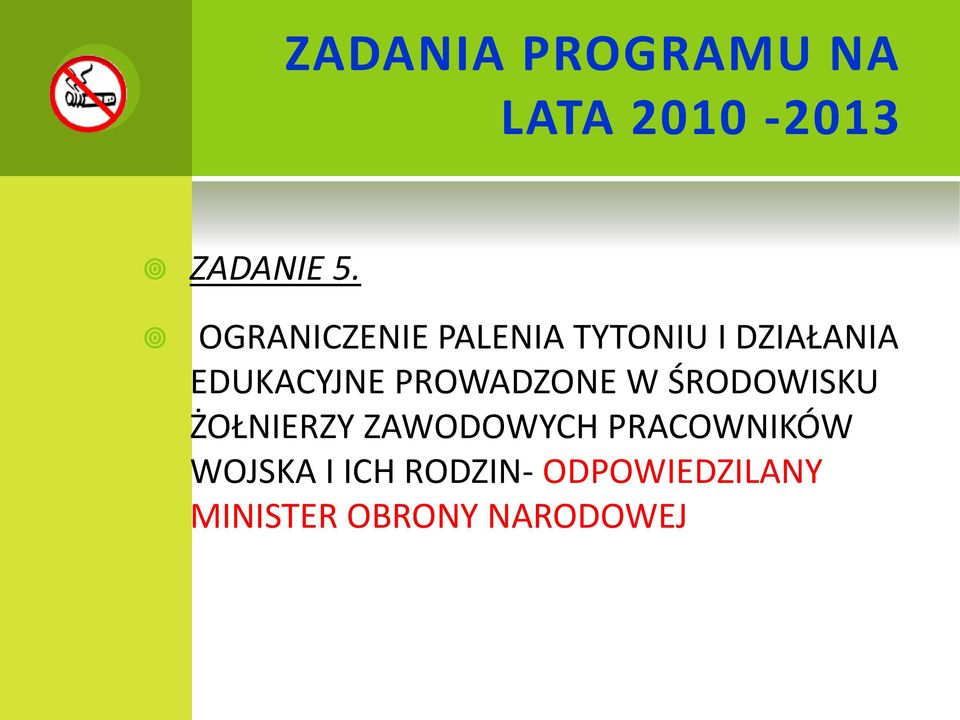 ZADANIA PROGRAMU NA LATA 2010 -2013

ZADANIE 5.

OGRANICZENIE PALENIA TYTONIU I DZIAŁANIA EDUKACYJNE PROWADZONE W ŚRODOWISKU ŻOŁNIERZY ZAWODOWYCH PRACOWNIKÓW WOJSKA I ICH RODZIN- ODPOWIEDZILANY MINISTER OBRONY NARODOWEJ